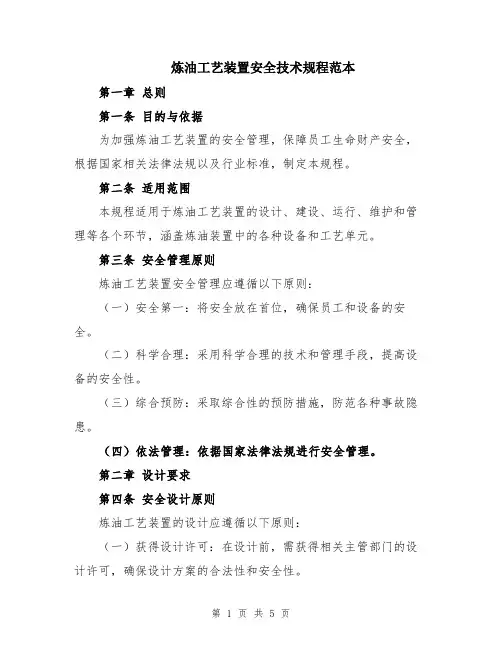 炼油工艺装置安全技术规程范本

第一章 总则

第一条 目的与依据

为加强炼油工艺装置的安全管理，保障员工生命财产安全，根据国家相关法律法规以及行业标准，制定本规程。

第二条 适用范围

本规程适用于炼油工艺装置的设计、建设、运行、维护和管理等各个环节，涵盖炼油装置中的各种设备和工艺单元。

第三条 安全管理原则

炼油工艺装置安全管理应遵循以下原则：

（一）安全第一：将安全放在首位，确保员工和设备的安全。

（二）科学合理：采用科学合理的技术和管理手段，提高设备的安全性。

（三）综合预防：采取综合性的预防措施，防范各种事故隐患。

（四）依法管理：依据国家法律法规进行安全管理。

第二章 设计要求

第四条 安全设计原则

炼油工艺装置的设计应遵循以下原则：

（一）获得设计许可：在设计前，需获得相关主管部门的设计许可，确保设计方案的合法性和安全性。

第 1 页 共 5 页